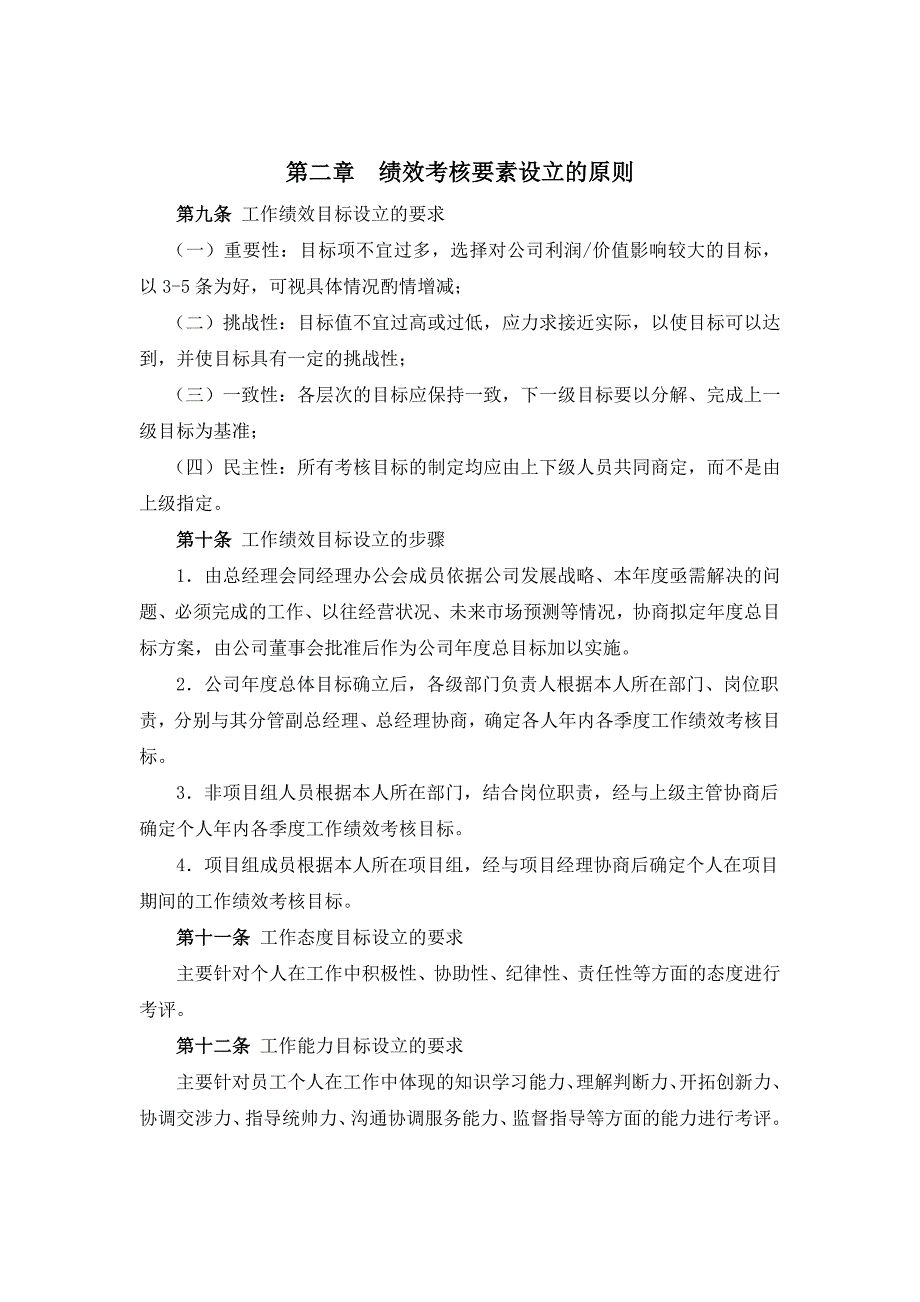 第二章　绩效考核要素设立的原则

第九条 工作绩效目标设立的要求

（一）重要性：目标项不宜过多，选择对公司利润/价值影响较大的目标，以 3-5 条为好，可视具体情况酌情增减；

（二）挑战性：目标值不宜过高或过低，应力求接近实际，以使目标可以达到，并使目标具有一定的挑战性；

（三）一致性：各层次的目标应保持一致，下一级目标要以分解、完成上一级目标为基准；

（四）民主性：所有考核目标的制定均应由上下级人员共同商定，而不是由上级指定。

第十条 工作绩效目标设立的步骤

1．由总经理会同经理办公会成员依据公司发展战略、本年度亟需解决的问题、必须完成的工作、以往经营状况、未来市场预测等情况，协商拟定年度总目标方案，由公司董事会批准后作为公司年度总目标加以实施。

2．公司年度总体目标确立后，各级部门负责人根据本人所在部门、岗位职责，分别与其分管副总经理、总经理协商，确定各人年内各季度工作绩效考核目标。

3．非项目组人员根据本人所在部门，结合岗位职责，经与上级主管协商后确定个人年内各季度工作绩效考核目标。

4．项目组成员根据本人所在项目组，经与项目经理协商后确定个人在项目期间的工作绩效考核目标。

第十一条 工作态度目标设立的要求

主要针对个人在工作中积极性、协助性、纪律性、责任性等方面的态度进行考评。

第十二条 工作能力目标设立的要求

主要针对员工个人在工作中体现的知识学习能力、理解判断力、开拓创新力、协调交涉力、指导统帅力、沟通协调服务能力、监督指导等方面的能力进行考评。